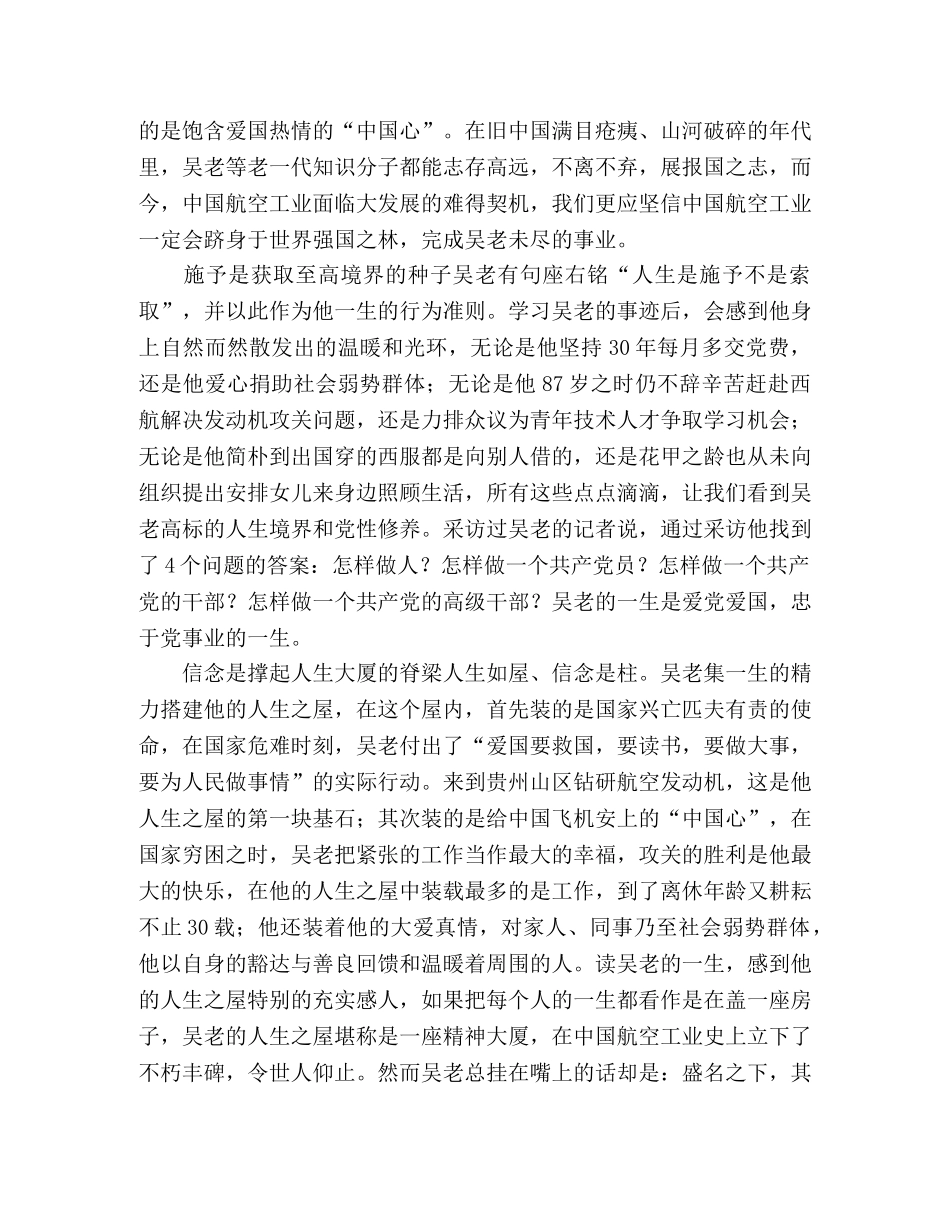 的是饱含爱国热情的“中国心”。在旧中国满目疮痍、山河破碎的年代里，吴老等老一代知识分子都能志存高远，不离不弃，展报国之志，而今，中国航空工业面临大发展的难得契机，我们更应坚信中国航空工业一定会跻身于世界强国之林，完成吴老未尽的事业。

施予是获取至高境界的种子吴老有句座右铭“人生是施予不是索取”，并以此作为他一生的行为准则。学习吴老的事迹后，会感到他身上自然而然散发出的温暖和光环，无论是他坚持30年每月多交党费，还是他爱心捐助社会弱势群体；无论是他87岁之时仍不辞辛苦赶赴西航解决发动机攻关问题，还是力排众议为青年技术人才争取学习机会；无论是他简朴到出国穿的西服都是向别人借的，还是花甲之龄也从未向组织提出安排女儿来身边照顾生活，所有这些点点滴滴，让我们看到吴老高标的人生境界和党性修养。采访过吴老的记者说，通过采访他找到了4个问题的答案：怎样做人？怎样做一个共产党员？怎样做一个共产党的干部？怎样做一个共产党的高级干部？吴老的一生是爱党爱国，忠于党事业的一生。

信念是撑起人生大厦的脊梁人生如屋、信念是柱。吴老集一生的精力搭建他的人生之屋，在这个屋内，首先装的是国家兴亡匹夫有责的使命，在国家危难时刻，吴老付出了“爱国要救国，要读书，要做大事，要为人民做事情”的实际行动。来到贵州山区钻研航空发动机，这是他人生之屋的第一块基石；其次装的是给中国飞机安上的“中国心”，在国家穷困之时，吴老把紧张的工作当作最大的幸福，攻关的胜利是他最大的快乐，在他的人生之屋中装载最多的是工作，到了离休年龄又耕耘不止30载；他还装着他的大爱真情，对家人、同事乃至社会弱势群体，他以自身的豁达与善良回馈和温暖着周围的人。读吴老的一生，感到他的人生之屋特别的充实感人，如果把每个人的一生都看作是在盖一座房子，吴老的人生之屋堪称是一座精神大厦，在中国航空工业史上立下了不朽丰碑，令世人仰止。然而吴老总挂在嘴上的话却是：盛名之下，其